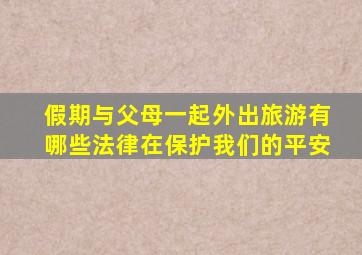 假期与父母一起外出旅游有哪些法律在保护我们的平安